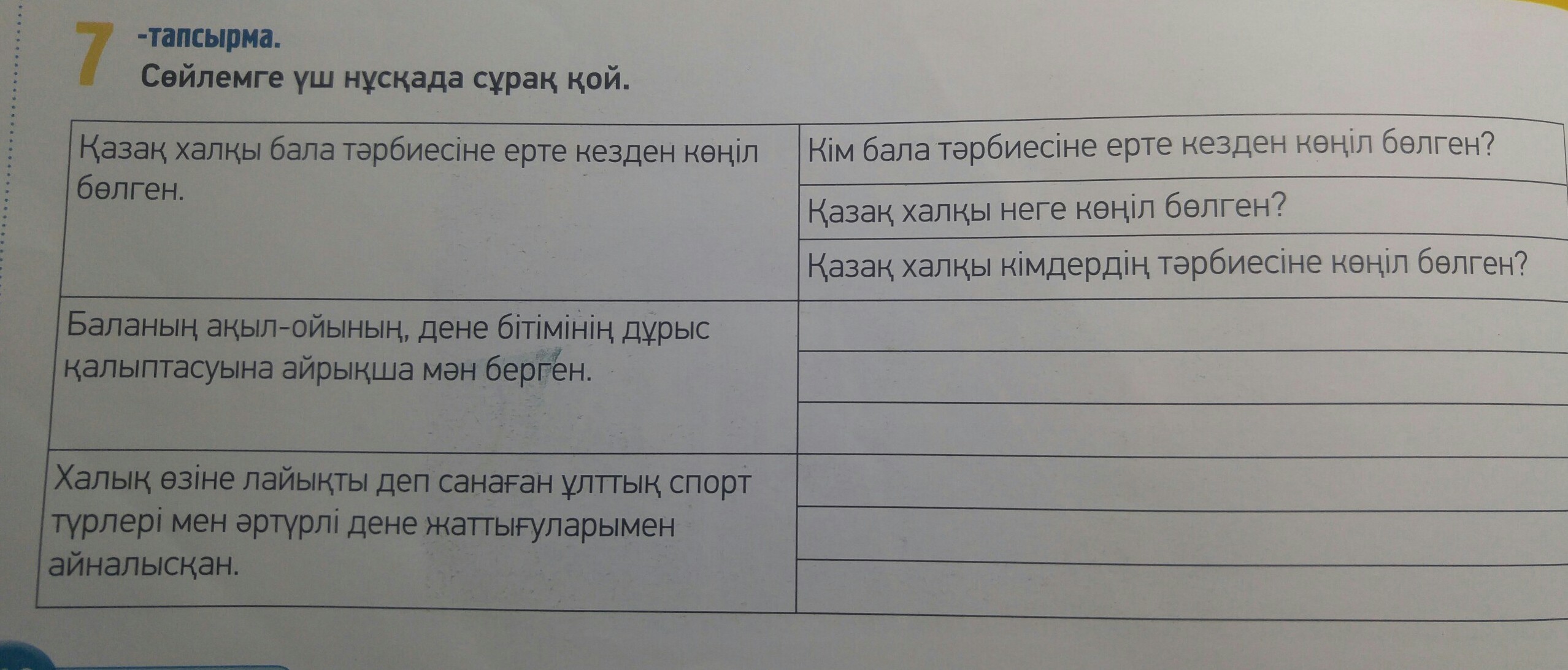 7 -тапсырма.
Сөйлемге үш нұсқада сұрақ қой.

| Қазақ халқы бала тәрбиесіне ерте кезден көңіл бөлген. | Кім бала тәрбиесіне ерте кезден көңіл бөлген? |
|---|---|
| | Қазақ халқы неге көңіл бөлген? |
| | Қазақ халқы кімдердің тәрбиесіне көңіл бөлген? |
| Баланың ақыл-ойының, дене бітімінің дұрыс қалыптасуына айрықша мән берген. | |
| | |
| | |
| Халық өзіне лайықты деп санаған ұлттық спорт түрлері мен әртүрлі дене жаттығуларымен айналысқан. | |
| | |
| | |